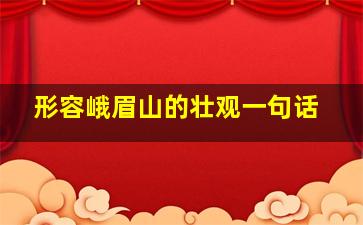 形容峨眉山的壮观一句话